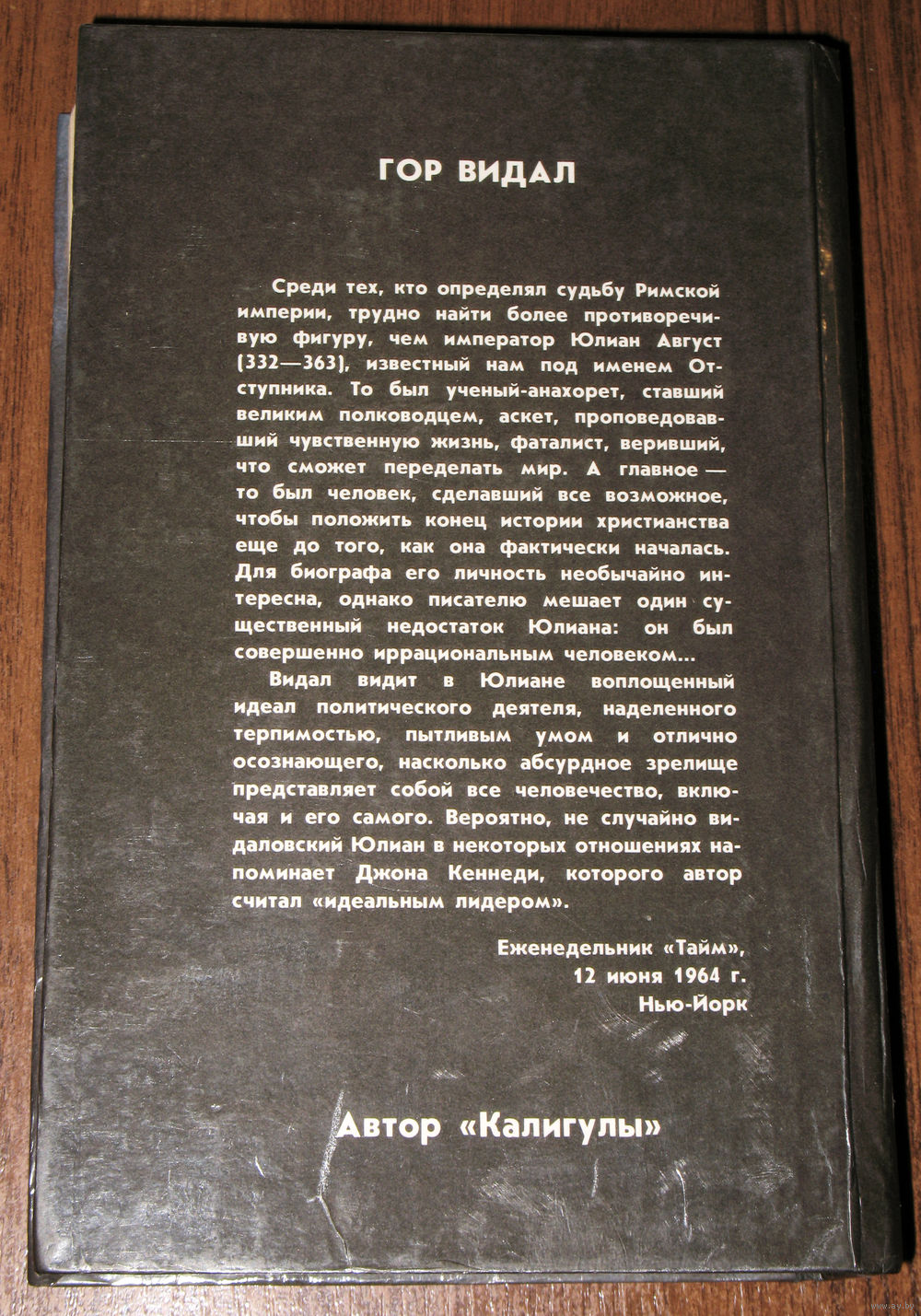 ГОР ВИДАЛ

Среди тех, кто определял судьбу Римской империи, трудно найти более противоречивую фигуру, чем император Юлиан Август (332—363), известный нам под именем Отступника. То был ученый-анахорет, ставший великим полководцем, аскет, проповедовавший чувственную жизнь, фаталист, веривший, что сможет переделать мир. А главное — то был человек, сделавший все возможное, чтобы положить конец истории христианства еще до того, как она фактически началась. Для биографа его личность необычайно интересна, однако писателю мешает один существенный недостаток Юлиана: он был совершенно иррациональным человеком...

Видал видит в Юлиане воплощенный идеал политического деятеля, наделенного терпимостью, пытливым умом и отлично осознающего, насколько абсурдное зрелище представляет собой все человечество, включая и его самого. Вероятно, не случайно видаловский Юлиан в некоторых отношениях напоминает Джона Кеннеди, которого автор считал «идеальным лидером».

Еженедельник «Тайм»,
12 июня 1964 г.
Нью-Йорк

Автор «Калигулы»